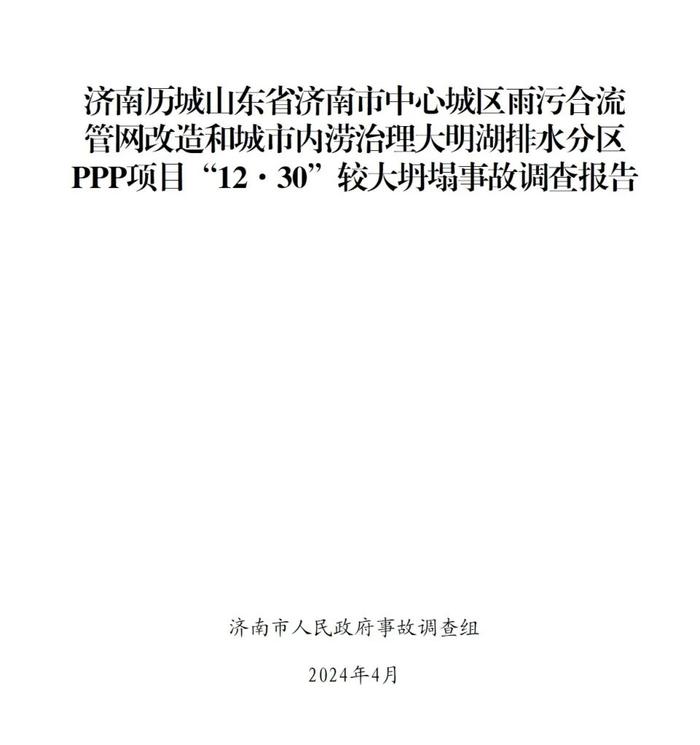 济南历城山东省济南市中心城区雨污合流管网改造和城市内涝治理大明湖排水分区PPP项目“12·30”较大坍塌事故调查报告

济南市人民政府事故调查组

2024年4月